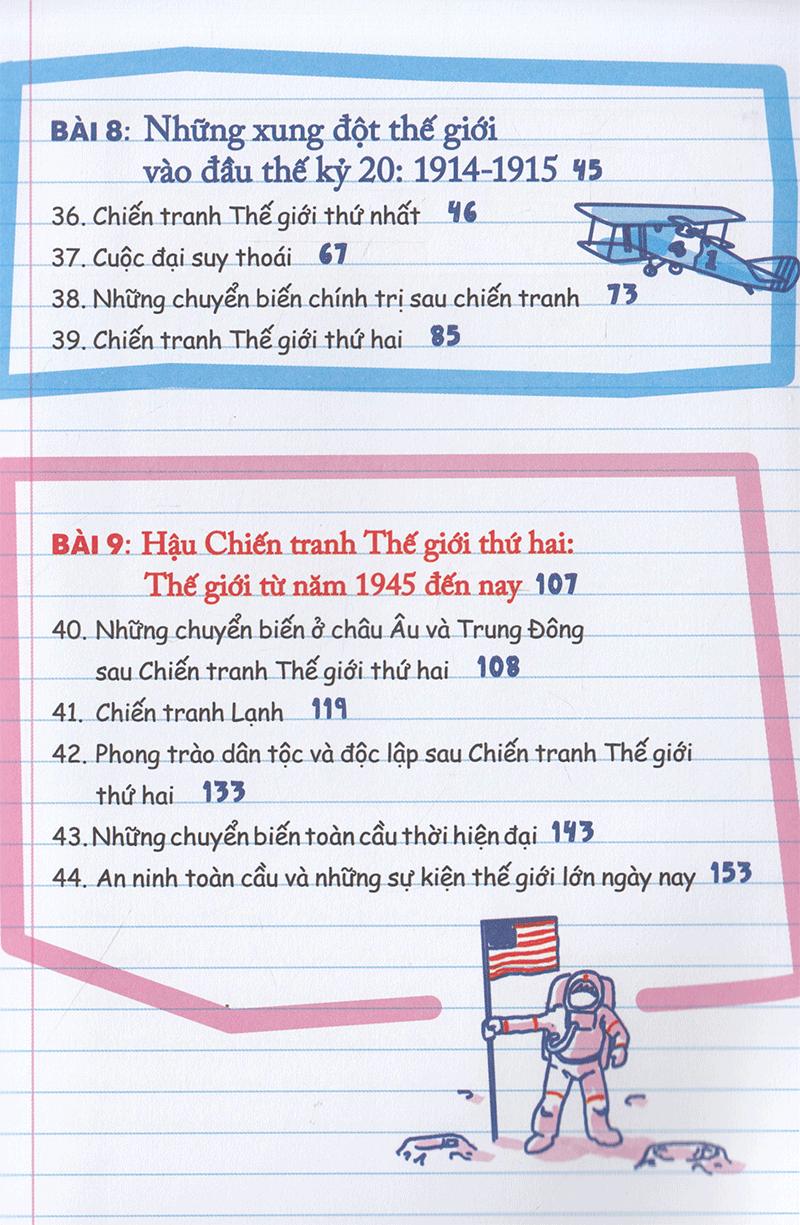 BÀI 8: Những xung đột thế giới vào đầu thế kỷ 20: 1914-1915 45

36. Chiến tranh Thế giới thứ nhất 46
37. Cuộc đại suy thoái 67
38. Những chuyển biến chính trị sau chiến tranh 73
39. Chiến tranh Thế giới thứ hai 85

BÀI 9: Hậu Chiến tranh Thế giới thứ hai: Thế giới từ năm 1945 đến nay 107

40. Những chuyển biến ở châu Âu và Trung Đông sau Chiến tranh Thế giới thứ hai 108
41. Chiến tranh Lạnh 119
42. Phong trào dân tộc và độc lập sau Chiến tranh Thế giới thứ hai 133
43. Những chuyển biến toàn cầu thời hiện đại 143
44. An ninh toàn cầu và những sự kiện thế giới lớn ngày nay 153